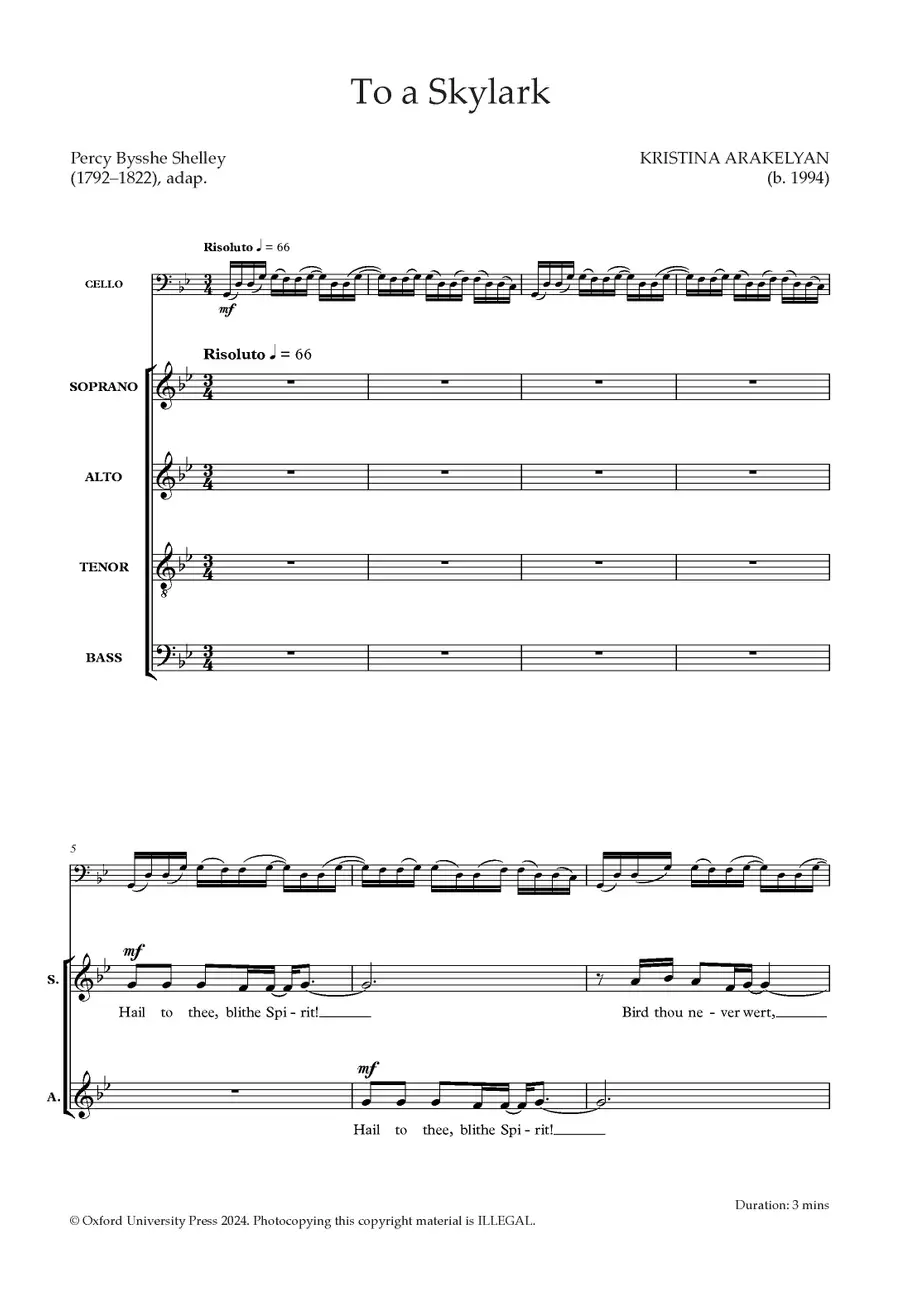 To a Skylark

Percy Bysshe Shelley
(1792–1822), adap.

KRISTINA ARAKELYAN
(b. 1994)

Risoluto ♩ = 66

CELLO

mf

Risoluto ♩ = 66

SOPRANO

ALTO

TENOR

BASS

5

S.

mf

Hail to thee, blithe Spi - rit!

Bird thou ne - ver wert,

A.

mf

Hail to thee, blithe Spi - rit!

Duration: 3 mins

© Oxford University Press 2024. Photocopying this copyright material is ILLEGAL.